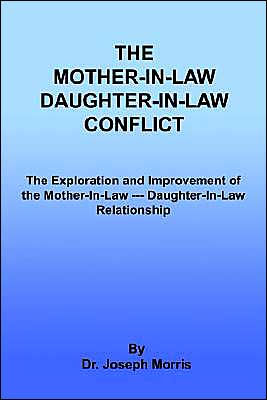 THE
MOTHER-IN-LAW
DAUGHTER-IN-LAW
CONFLICT

The Exploration and Improvement of the Mother-In-Law --- Daughter-In-Law Relationship

By
Dr. Joseph Morris